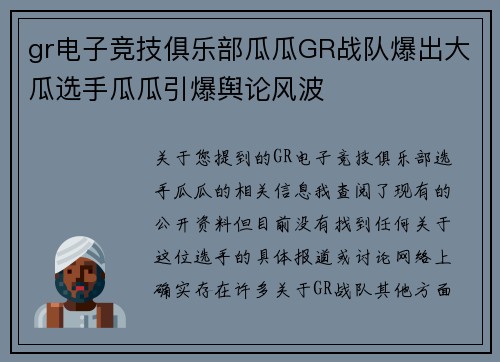 gr电子竞技俱乐部瓜瓜GR战队爆出大瓜选手瓜瓜引爆舆论风波

关于您提到的GR电子竞技俱乐部选手瓜瓜的相关信息我查阅了现有的公开资料但目前没有找到任何关于这位选手的具体报道或讨论网络上确实存在许多关于GR战队其他方面